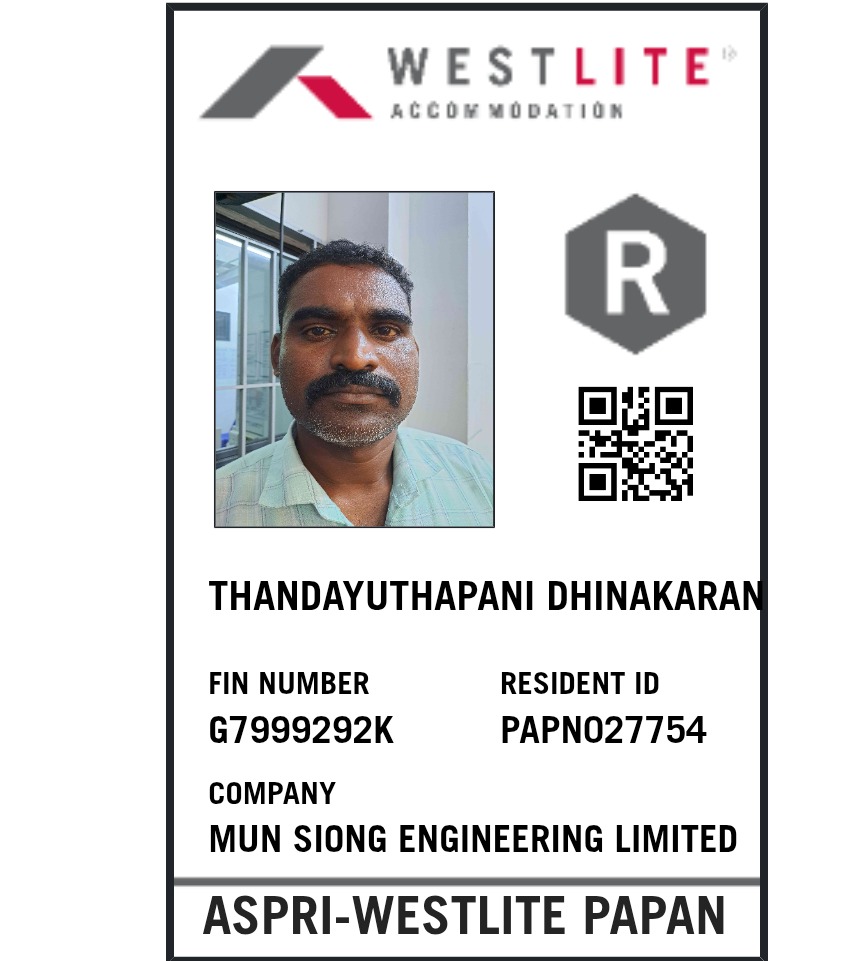 WESTLITE
ACCOMMODATION

R

THANDAYUTHAPANI DHINAKARAN

FIN NUMBER
G7999292K

RESIDENT ID
PAPN027754

COMPANY
MUN SIONG ENGINEERING LIMITED

ASPRI-WESTLITE PAPAN